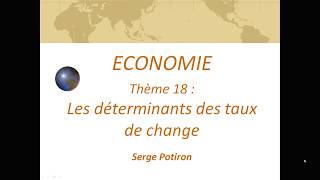 ECONOMIE

Thème 18 :
Les déterminants des taux de change

Serge Potiron